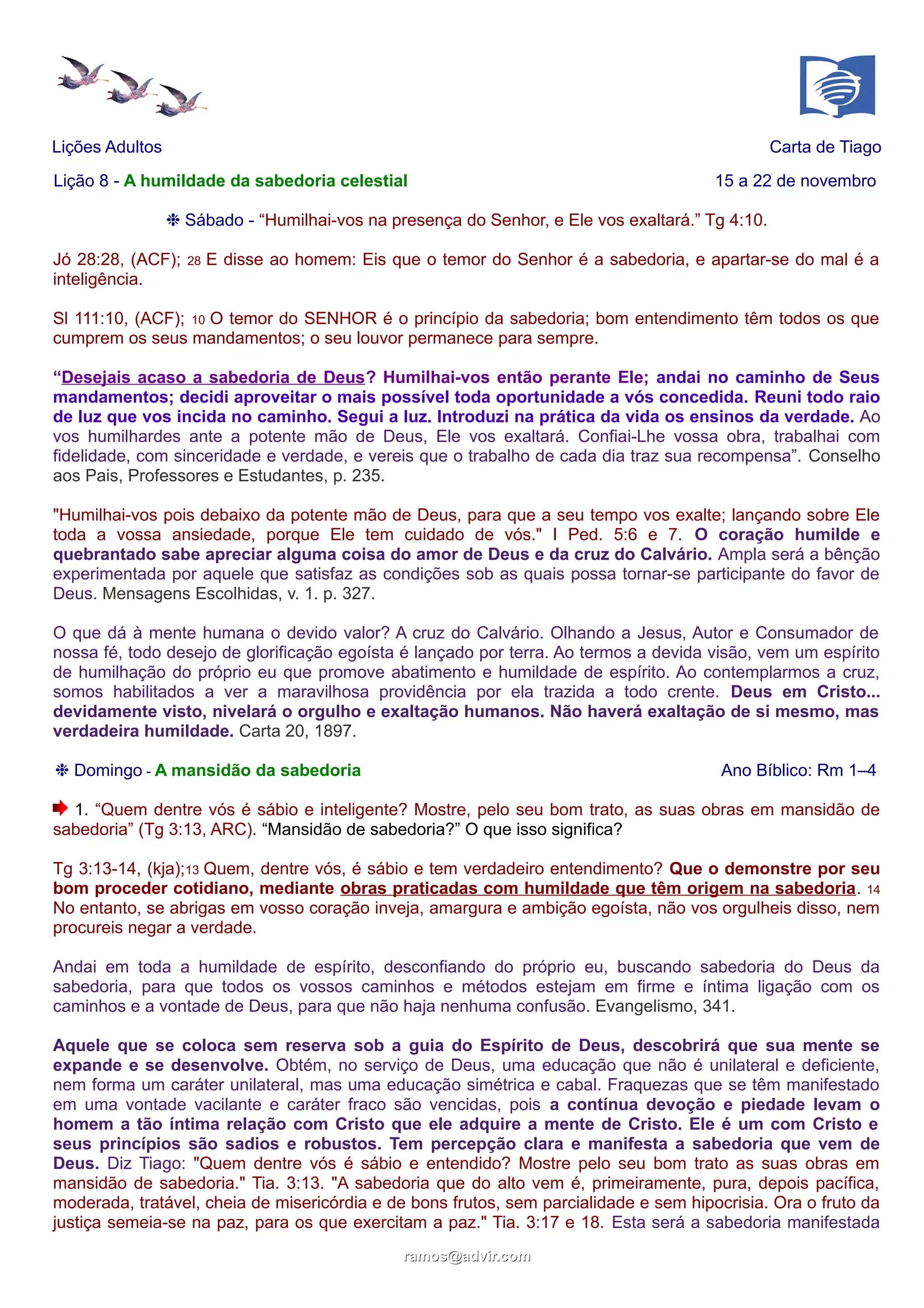 Lições Adultos

Carta de Tiago

Lição 8 - A humildade da sabedoria celestial

15 a 22 de novembro

❉ Sábado - “Humilhai-vos na presença do Senhor, e Ele vos exaltará.” Tg 4:10.

Jó 28:28, (ACF); 28 E disse ao homem: Eis que o temor do Senhor é a sabedoria, e apartar-se do mal é a inteligência.

Sl 111:10, (ACF); 10 O temor do SENHOR é o princípio da sabedoria; bom entendimento têm todos os que cumprem os seus mandamentos; o seu louvor permanece para sempre.

“Desejais acaso a sabedoria de Deus? Humilhai-vos então perante Ele; andai no caminho de Seus mandamentos; decidi aproveitar o mais possível toda oportunidade a vós concedida. Reuni todo raio de luz que vos incida no caminho. Segui a luz. Introduzi na prática da vida os ensinos da verdade. Ao vos humilhardes ante a potente mão de Deus, Ele vos exaltará. Confiai-Lhe vossa obra, trabalhai com fidelidade, com sinceridade e verdade, e vereis que o trabalho de cada dia traz sua recompensa”. Conselho aos Pais, Professores e Estudantes, p. 235.

"Humilhai-vos pois debaixo da potente mão de Deus, para que a seu tempo vos exalte; lançando sobre Ele toda a vossa ansiedade, porque Ele tem cuidado de vós." I Ped. 5:6 e 7. O coração humilde e quebrantado sabe apreciar alguma coisa do amor de Deus e da cruz do Calvário. Ampla será a bênção experimentada por aquele que satisfaz as condições sob as quais possa tornar-se participante do favor de Deus. Mensagens Escolhidas, v. 1. p. 327.

O que dá à mente humana o devido valor? A cruz do Calvário. Olhando a Jesus, Autor e Consumador de nossa fé, todo desejo de glorificação egoísta é lançado por terra. Ao termos a devida visão, vem um espírito de humilhação do próprio eu que promove abatimento e humildade de espírito. Ao contemplarmos a cruz, somos habilitados a ver a maravilhosa providência por ela trazida a todo crente. Deus em Cristo... devidamente visto, nivelará o orgulho e exaltação humanos. Não haverá exaltação de si mesmo, mas verdadeira humildade. Carta 20, 1897.

❉ Domingo - A mansidão da sabedoria

Ano Bíblico: Rm 1–4

1. “Quem dentre vós é sábio e inteligente? Mostre, pelo seu bom trato, as suas obras em mansidão de sabedoria” (Tg 3:13, ARC). “Mansidão de sabedoria?” O que isso significa?

Tg 3:13-14, (kja);13 Quem, dentre vós, é sábio e tem verdadeiro entendimento? Que o demonstre por seu bom proceder cotidiano, mediante obras praticadas com humildade que têm origem na sabedoria. 14 No entanto, se abrigas em vosso coração inveja, amargura e ambição egoísta, não vos orgulheis disso, nem procureis negar a verdade.

Andai em toda a humildade de espírito, desconfiando do próprio eu, buscando sabedoria do Deus da sabedoria, para que todos os vossos caminhos e métodos estejam em firme e íntima ligação com os caminhos e a vontade de Deus, para que não haja nenhuma confusão. Evangelismo, 341.

Aquele que se coloca sem reserva sob a guia do Espírito de Deus, descobrirá que sua mente se expande e se desenvolve. Obtém, no serviço de Deus, uma educação que não é unilateral e deficiente, nem forma um caráter unilateral, mas uma educação simétrica e cabal. Fraquezas que se têm manifestado em uma vontade vacilante e caráter fraco são vencidas, pois a contínua devoção e piedade levam o homem a tão íntima relação com Cristo que ele adquire a mente de Cristo. Ele é um com Cristo e seus princípios são sadios e robustos. Tem percepção clara e manifesta a sabedoria que vem de Deus. Diz Tiago: "Quem dentre vós é sábio e entendido? Mostre pelo seu bom trato as suas obras em mansidão de sabedoria." Tia. 3:13. "A sabedoria que do alto vem é, primeiramente, pura, depois pacífica, moderada, tratável, cheia de misericórdia e de bons frutos, sem parcialidade e sem hipocrisia. Ora o fruto da justiça semeia-se na paz, para os que exercitam a paz." Tia. 3:17 e 18. Esta será a sabedoria manifestada

ramos@advir.com